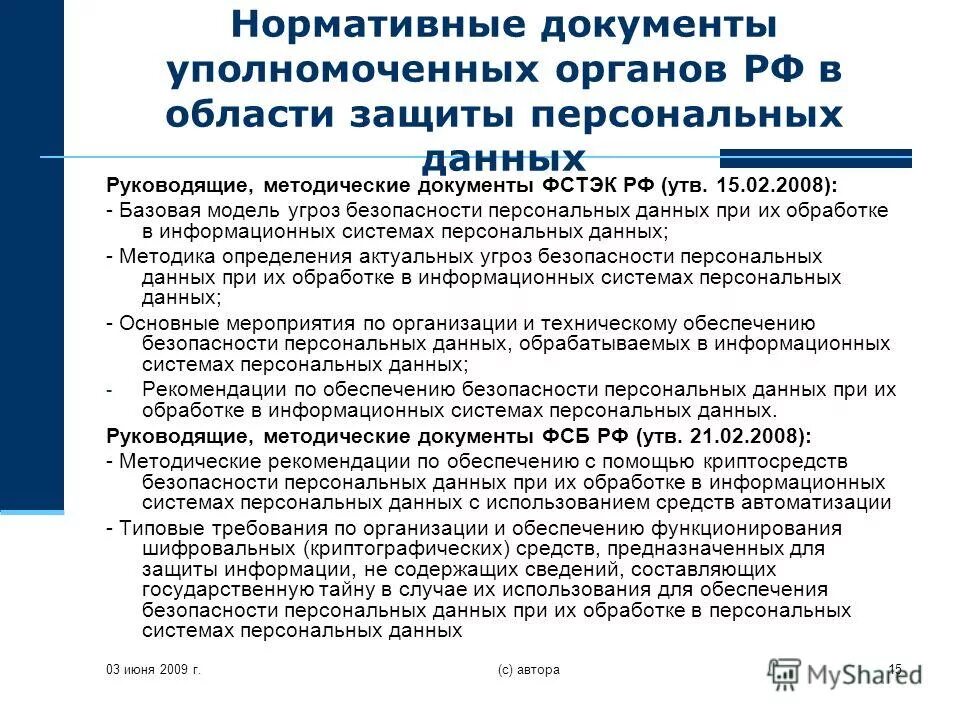 Нормативные документы уполномоченных органов РФ в области защиты персональных данных

Руководящие, методические документы ФСТЭК РФ (утв. 15.02.2008):
- Базовая модель угроз безопасности персональных данных при их обработке в информационных системах персональных данных;
- Методика определения актуальных угроз безопасности персональных данных при их обработке в информационных системах персональных данных;
- Основные мероприятия по организации и техническому обеспечению безопасности персональных данных, обрабатываемых в информационных системах персональных данных;
- Рекомендации по обеспечению безопасности персональных данных при их обработке в информационных системах персональных данных.
Руководящие, методические документы ФСБ РФ (утв. 21.02.2008):
- Методические рекомендации по обеспечению с помощью криптосредств безопасности персональных данных при их обработке в информационных системах персональных данных с использованием средств автоматизации
- Типовые требования по организации и обеспечению функционирования шифровальных (криптографических) средств, предназначенных для защиты информации, не содержащих сведений, составляющих государственную тайну в случае их использования для обеспечения безопасности персональных данных при их обработке в персональных системах персональных данных

03 июня 2009 г.
(с) автора
15
MyShared